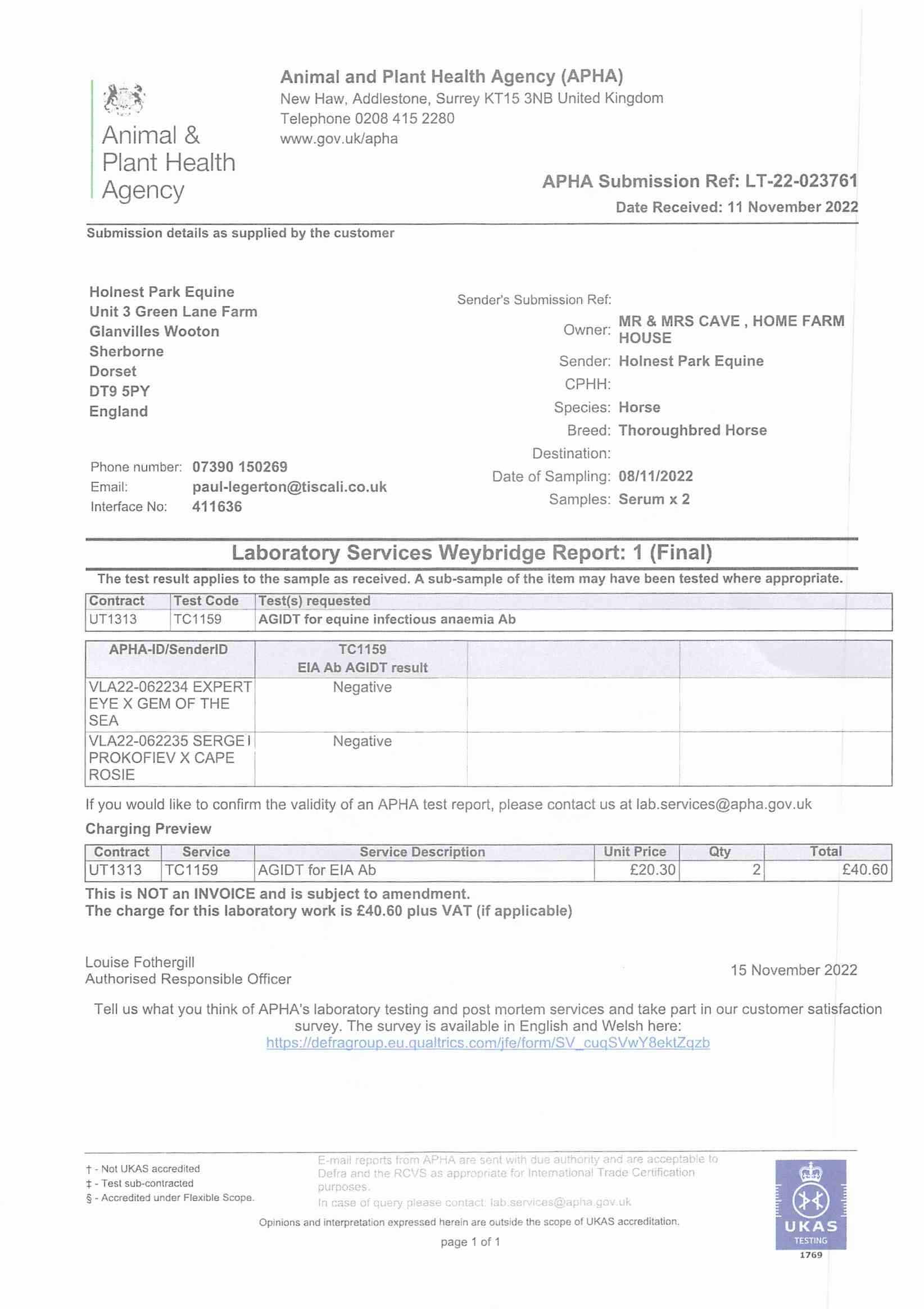 Animal & Plant Health Agency

Animal and Plant Health Agency (APHA)
New Haw, Addlestone, Surrey KT15 3NB United Kingdom
Telephone 0208 415 2280
www.gov.uk/apha

APHA Submission Ref: LT-22-023761
Date Received: 11 November 2022

Submission details as supplied by the customer

Holnest Park Equine
Unit 3 Green Lane Farm
Glanvilles Wooton
Sherborne
Dorset
DT9 5PY
England

Phone number: 07390 150269
Email: paul-legerton@tiscali.co.uk
Interface No: 411636

Sender's Submission Ref:
Owner: MR & MRS CAVE , HOME FARM HOUSE
Sender: Holnest Park Equine
CPHH:
Species: Horse
Breed: Thoroughbred Horse
Destination:
Date of Sampling: 08/11/2022
Samples: Serum x 2

Laboratory Services Weybridge Report: 1 (Final)

The test result applies to the sample as received. A sub-sample of the item may have been tested where appropriate.

| Contract | Test Code | Test(s) requested |
|---|---|---|
| UT1313 | TC1159 | AGIDT for equine infectious anaemia Ab |

| APHA-ID/SenderID | TC1159 EIA Ab AGIDT result | | |
|---|---|---|---|
| VLA22-062234 EXPERT EYE X GEM OF THE SEA | Negative | | |
| VLA22-062235 SERGEI PROKOFIEV X CAPE ROSIE | Negative | | |

If you would like to confirm the validity of an APHA test report, please contact us at lab.services@apha.gov.uk

Charging Preview

| Contract | Service | Service Description | Unit Price | Qty | Total |
|---|---|---|---|---|---|
| UT1313 | TC1159 | AGIDT for EIA Ab | £20.30 | 2 | £40.60 |

This is NOT an INVOICE and is subject to amendment.
The charge for this laboratory work is £40.60 plus VAT (if applicable)

Louise Fothergill
Authorised Responsible Officer

15 November 2022

Tell us what you think of APHA's laboratory testing and post mortem services and take part in our customer satisfaction survey. The survey is available in English and Welsh here:
https://defragroup.eu.qualtrics.com/jfe/form/SV_cuqSVwY8ektZqzb

† - Not UKAS accredited
‡ - Test sub-contracted
§ - Accredited under Flexible Scope.

E-mail reports from APHA are sent with due authority and are acceptable to Defra and the RCVS as appropriate for International Trade Certification purposes.
In case of query please contact: lab.services@apha.gov.uk

Opinions and interpretation expressed herein are outside the scope of UKAS accreditation.

page 1 of 1

UKAS TESTING 1769